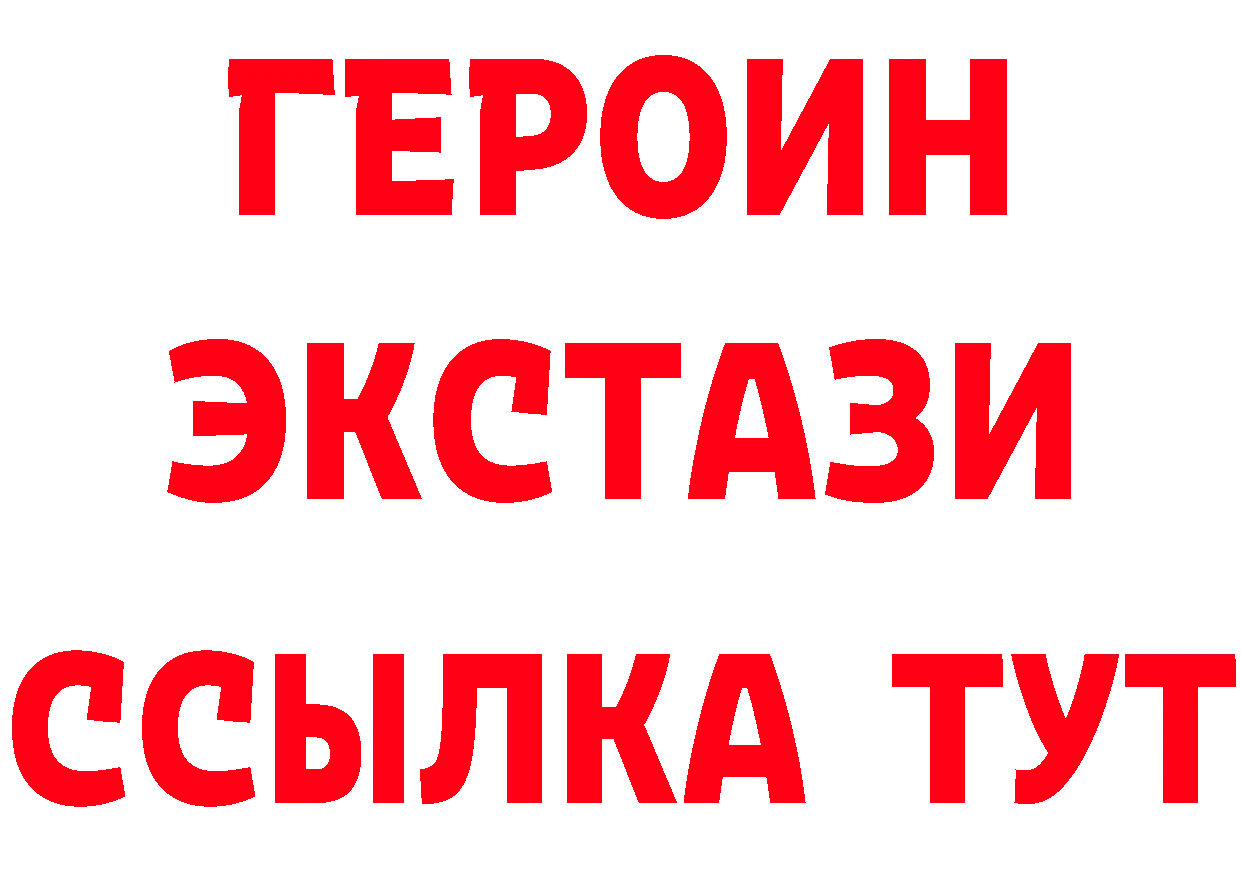 ГЕРОИН
ЭКСТАЗИ
ССЫЛКА ТУТ